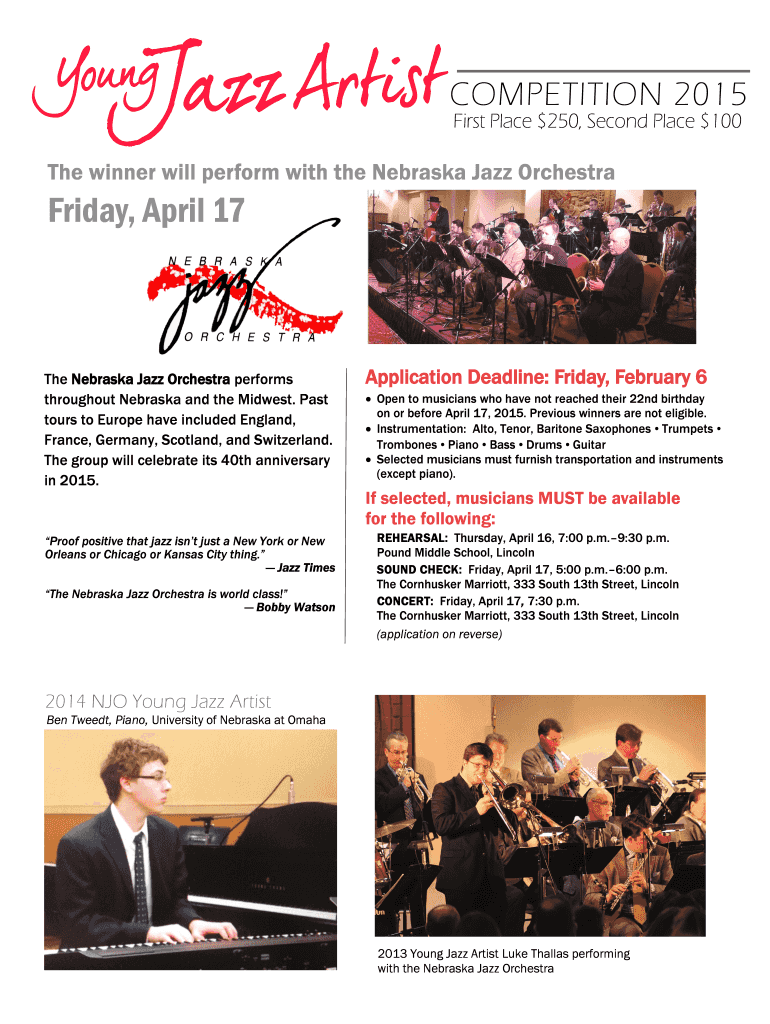 Young Jazz Artist COMPETITION 2015
First Place $250, Second Place $100

The winner will perform with the Nebraska Jazz Orchestra

Friday, April 17

NEBRASKA jazz ORCHESTRA

The Nebraska Jazz Orchestra performs throughout Nebraska and the Midwest. Past tours to Europe have included England, France, Germany, Scotland, and Switzerland. The group will celebrate its 40th anniversary in 2015.

"Proof positive that jazz isn't just a New York or New Orleans or Chicago or Kansas City thing."
— Jazz Times

"The Nebraska Jazz Orchestra is world class!"
— Bobby Watson

Application Deadline: Friday, February 6

• Open to musicians who have not reached their 22nd birthday on or before April 17, 2015. Previous winners are not eligible.
• Instrumentation: Alto, Tenor, Baritone Saxophones • Trumpets • Trombones • Piano • Bass • Drums • Guitar
• Selected musicians must furnish transportation and instruments (except piano).

If selected, musicians MUST be available for the following:

REHEARSAL: Thursday, April 16, 7:00 p.m.–9:30 p.m.
Pound Middle School, Lincoln
SOUND CHECK: Friday, April 17, 5:00 p.m.–6:00 p.m.
The Cornhusker Marriott, 333 South 13th Street, Lincoln
CONCERT: Friday, April 17, 7:30 p.m.
The Cornhusker Marriott, 333 South 13th Street, Lincoln
(application on reverse)

2014 NJO Young Jazz Artist
Ben Tweedt, Piano, University of Nebraska at Omaha

2013 Young Jazz Artist Luke Thallas performing with the Nebraska Jazz Orchestra